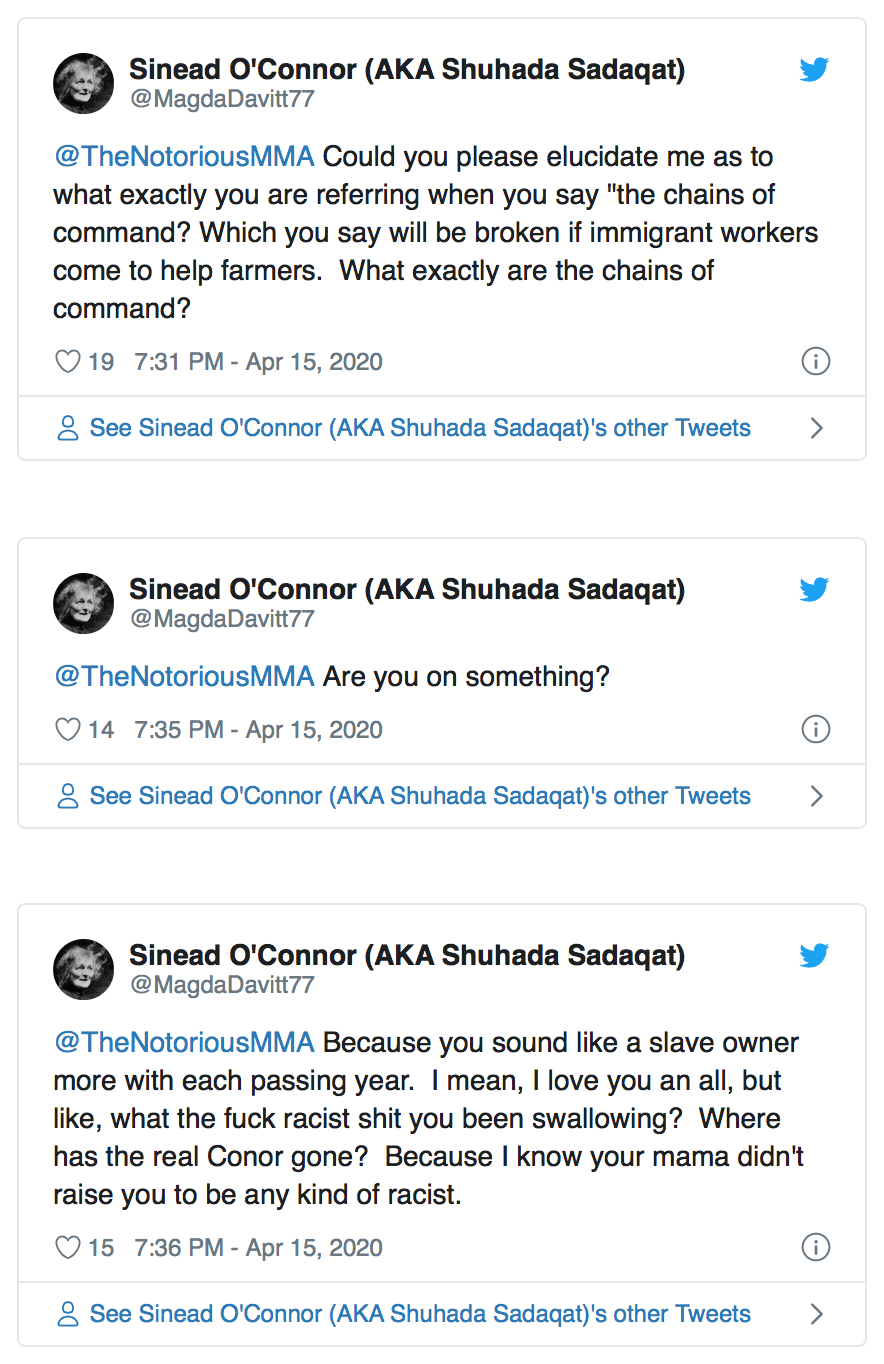 Sinead O'Connor (AKA Shuhada Sadaqat)
@MagdaDavitt77

@TheNotoriousMMA Could you please elucidate me as to what exactly you are referring when you say "the chains of command? Which you say will be broken if immigrant workers come to help farmers. What exactly are the chains of command?

19 7:31 PM - Apr 15, 2020

See Sinead O'Connor (AKA Shuhada Sadaqat)'s other Tweets

Sinead O'Connor (AKA Shuhada Sadaqat)
@MagdaDavitt77

@TheNotoriousMMA Are you on something?

14 7:35 PM - Apr 15, 2020

See Sinead O'Connor (AKA Shuhada Sadaqat)'s other Tweets

Sinead O'Connor (AKA Shuhada Sadaqat)
@MagdaDavitt77

@TheNotoriousMMA Because you sound like a slave owner more with each passing year. I mean, I love you an all, but like, what the fuck racist shit you been swallowing? Where has the real Conor gone? Because I know your mama didn't raise you to be any kind of racist.

15 7:36 PM - Apr 15, 2020

See Sinead O'Connor (AKA Shuhada Sadaqat)'s other Tweets